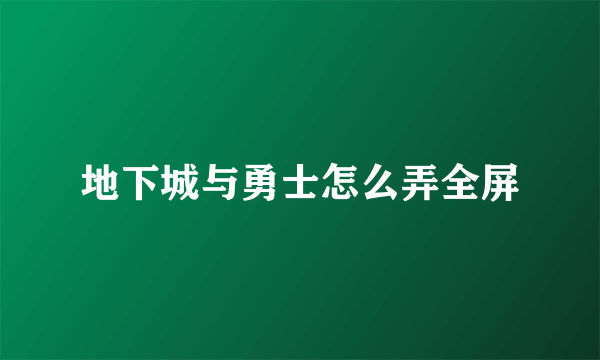 地下城与勇士怎么弄全屏